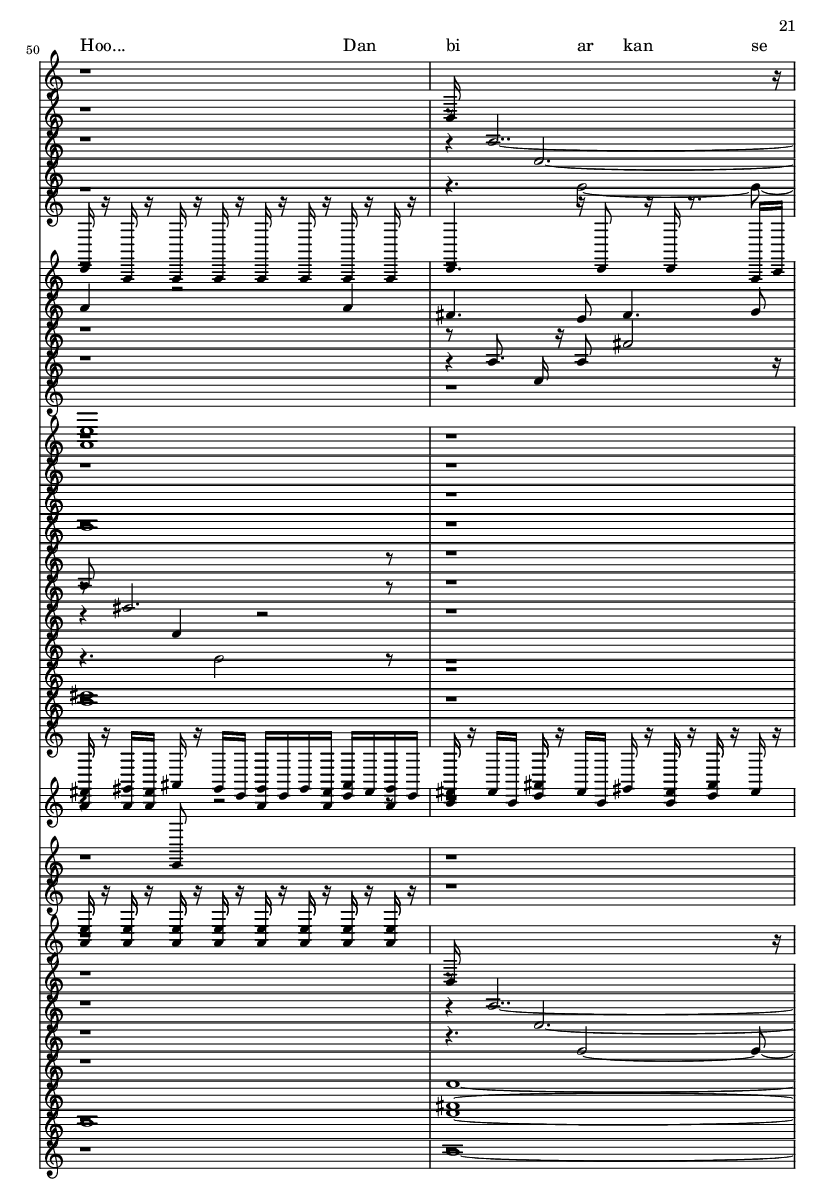 21

50

Hoo... Dan bi ar kan se